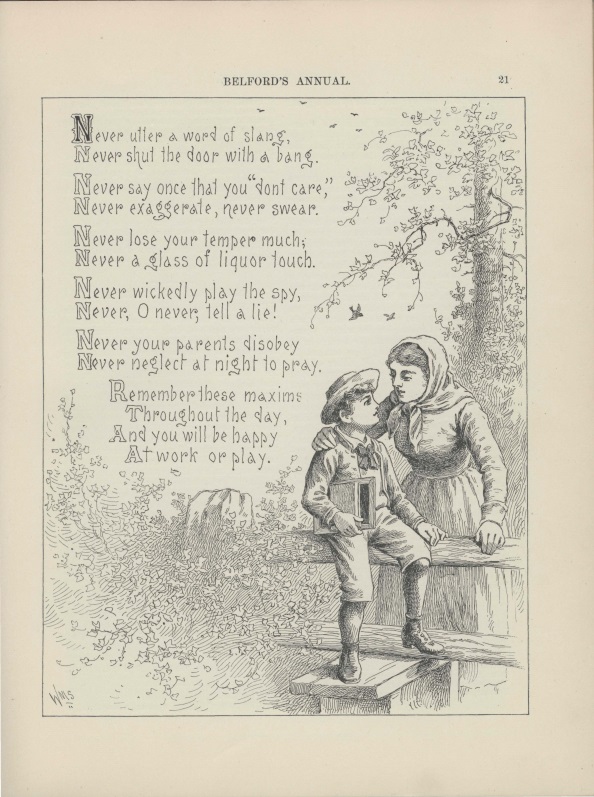 BELFORD'S ANNUAL. 21

Never utter a word of slang,
Never shut the door with a bang.

Never say once that you "dont care,"
Never exaggerate, never swear.

Never lose your temper much;
Never a glass of liquor touch.

Never wickedly play the spy,
Never, O never, tell a lie!

Never your parents disobey
Never neglect at night to pray.

Remember these maxims
Throughout the day,
And you will be happy
At work or play.

WMS